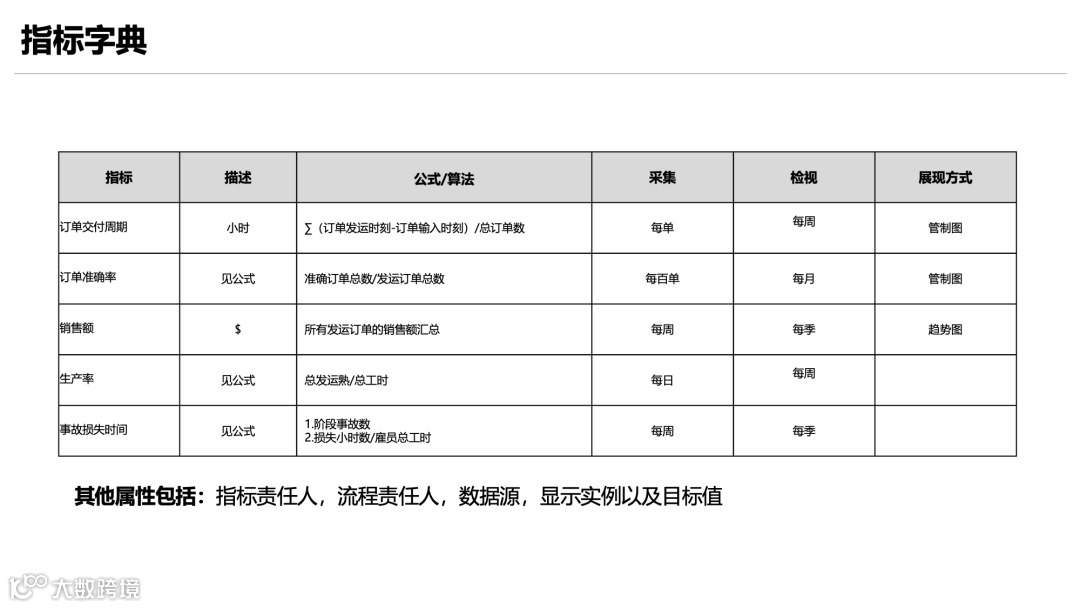 指标字典

| 指标 | 描述 | 公式/算法 | 采集 | 检视 | 展现方式 |
|---|---|---|---|---|---|
| 订单交付周期 | 小时 | ∑（订单发运时刻-订单输入时刻）/总订单数 | 每单 | 每周 | 管制图 |
| 订单准确率 | 见公式 | 准确订单总数/发运订单总数 | 每百单 | 每月 | 管制图 |
| 销售额 | $ | 所有发运订单的销售额汇总 | 每周 | 每季 | 趋势图 |
| 生产率 | 见公式 | 总发运熟/总工时 | 每日 | 每周 | |
| 事故损失时间 | 见公式 | 1.阶段事故数 2.损失小时数/雇员总工时 | 每周 | 每季 | |

其他属性包括：指标责任人，流程责任人，数据源，显示实例以及目标值

大数跨境